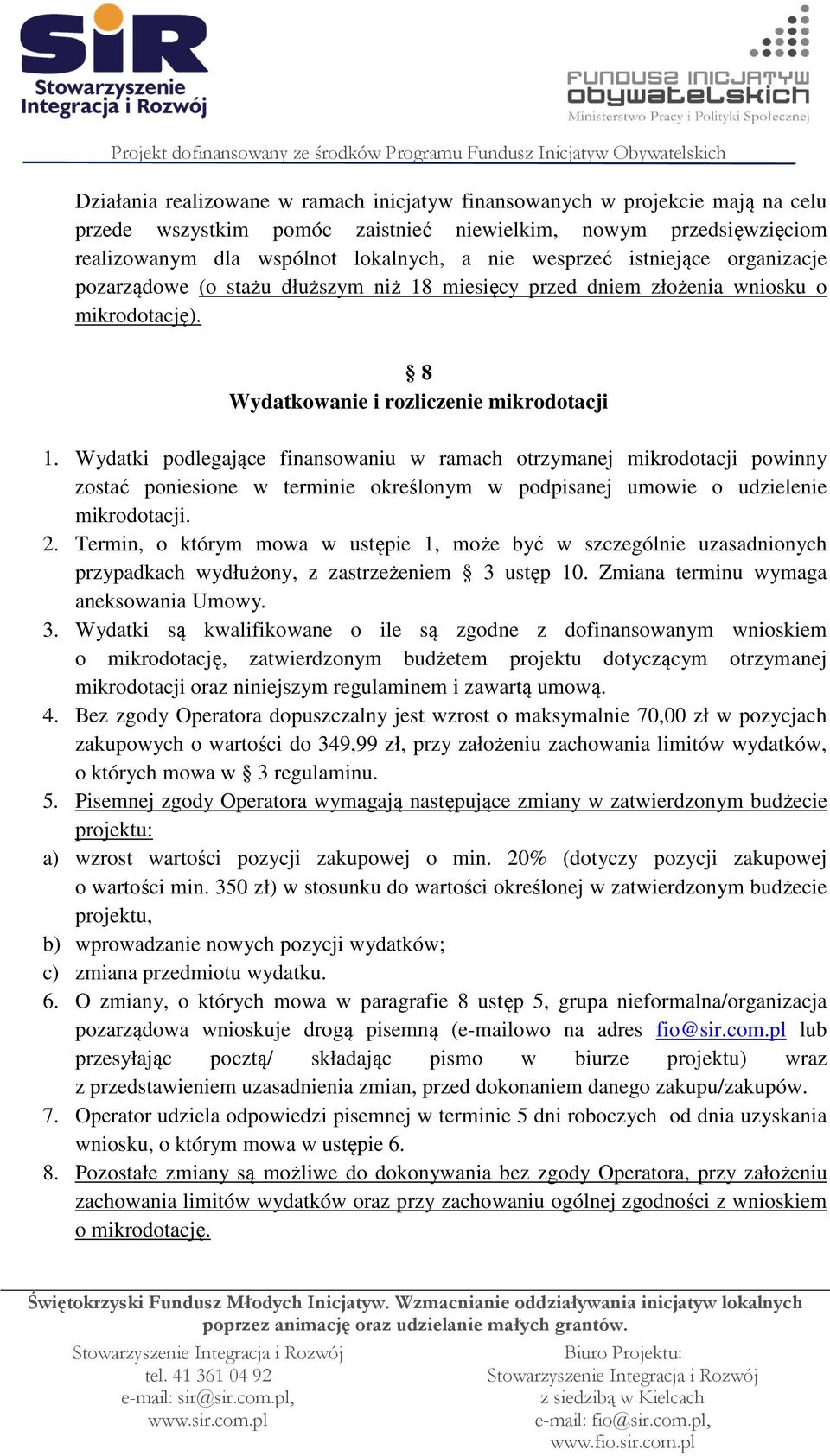 SiR
Stowarzyszenie Integracja i Rozwój

FUNDUSZ INICJATYW OBYWATELSKICH
Ministerstwo Pracy i Polityki Społecznej

Projekt dofinansowany ze środków Programu Fundusz Inicjatyw Obywatelskich

Działania realizowane w ramach inicjatyw finansowanych w projekcie mają na celu przede wszystkim pomóc zaistnieć niewielkim, nowym przedsięwzięciom realizowanym dla wspólnot lokalnych, a nie wesprzeć istniejące organizacje pozarządowe (o stażu dłuższym niż 18 miesięcy przed dniem złożenia wniosku o mikrodotację).

§ 8
Wydatkowanie i rozliczenie mikrodotacji

1. Wydatki podlegające finansowaniu w ramach otrzymanej mikrodotacji powinny zostać poniesione w terminie określonym w podpisanej umowie o udzielenie mikrodotacji.
2. Termin, o którym mowa w ustępie 1, może być w szczególnie uzasadnionych przypadkach wydłużony, z zastrzeżeniem § 3 ustęp 10. Zmiana terminu wymaga aneksowania Umowy.
3. Wydatki są kwalifikowane o ile są zgodne z dofinansowanym wnioskiem o mikrodotację, zatwierdzonym budżetem projektu dotyczącym otrzymanej mikrodotacji oraz niniejszym regulaminem i zawartą umową.
4. Bez zgody Operatora dopuszczalny jest wzrost o maksymalnie 70,00 zł w pozycjach zakupowych o wartości do 349,99 zł, przy założeniu zachowania limitów wydatków, o których mowa w § 3 regulaminu.
5. Pisemnej zgody Operatora wymagają następujące zmiany w zatwierdzonym budżecie projektu:
a) wzrost wartości pozycji zakupowej o min. 20% (dotyczy pozycji zakupowej o wartości min. 350 zł) w stosunku do wartości określonej w zatwierdzonym budżecie projektu,
b) wprowadzanie nowych pozycji wydatków;
c) zmiana przedmiotu wydatku.
6. O zmiany, o których mowa w paragrafie 8 ustęp 5, grupa nieformalna/organizacja pozarządowa wnioskuje drogą pisemną (e-mailowo na adres fio@sir.com.pl lub przesyłając pocztą/ składając pismo w biurze projektu) wraz z przedstawieniem uzasadnienia zmian, przed dokonaniem danego zakupu/zakupów.
7. Operator udziela odpowiedzi pisemnej w terminie 5 dni roboczych od dnia uzyskania wniosku, o którym mowa w ustępie 6.
8. Pozostałe zmiany są możliwe do dokonywania bez zgody Operatora, przy założeniu zachowania limitów wydatków oraz przy zachowaniu ogólnej zgodności z wnioskiem o mikrodotację.

Świętokrzyski Fundusz Młodych Inicjatyw. Wzmacnianie oddziaływania inicjatyw lokalnych poprzez animację oraz udzielanie małych grantów.

Stowarzyszenie Integracja i Rozwój
tel. 41 361 04 92
e-mail: sir@sir.com.pl,
www.sir.com.pl

Biuro Projektu:
Stowarzyszenie Integracja i Rozwój
z siedzibą w Kielcach
e-mail: fio@sir.com.pl,
www.fio.sir.com.pl